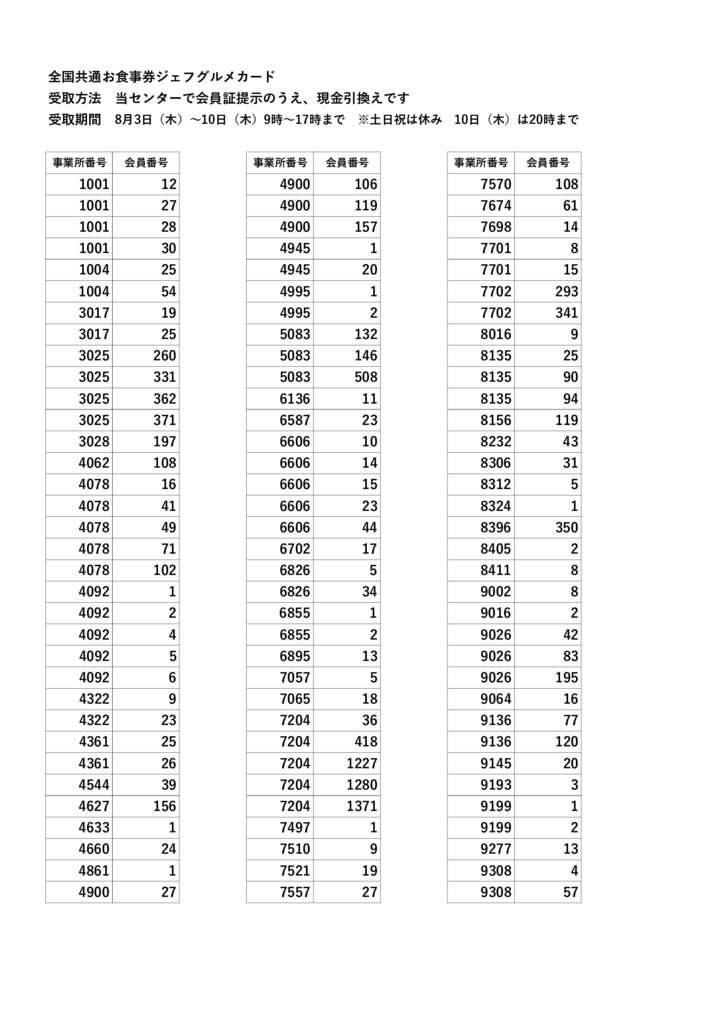 全国共通お食事券ジェフグルメカード
受取方法　当センターで会員証提示のうえ、現金引換えです
受取期間　8月3日（木）～10日（木）9時～17時まで　※土日祝は休み　10日（木）は20時まで

| 事業所番号 | 会員番号 |
|---|---|
| 1001 | 12 |
| 1001 | 27 |
| 1001 | 28 |
| 1001 | 30 |
| 1004 | 25 |
| 1004 | 54 |
| 3017 | 19 |
| 3017 | 25 |
| 3025 | 260 |
| 3025 | 331 |
| 3025 | 362 |
| 3025 | 371 |
| 3028 | 197 |
| 4062 | 108 |
| 4078 | 16 |
| 4078 | 41 |
| 4078 | 49 |
| 4078 | 71 |
| 4078 | 102 |
| 4092 | 1 |
| 4092 | 2 |
| 4092 | 4 |
| 4092 | 5 |
| 4092 | 6 |
| 4322 | 9 |
| 4322 | 23 |
| 4361 | 25 |
| 4361 | 26 |
| 4544 | 39 |
| 4627 | 156 |
| 4633 | 1 |
| 4660 | 24 |
| 4861 | 1 |
| 4900 | 27 |

| 事業所番号 | 会員番号 |
|---|---|
| 4900 | 106 |
| 4900 | 119 |
| 4900 | 157 |
| 4945 | 1 |
| 4945 | 20 |
| 4995 | 1 |
| 4995 | 2 |
| 5083 | 132 |
| 5083 | 146 |
| 5083 | 508 |
| 6136 | 11 |
| 6587 | 23 |
| 6606 | 10 |
| 6606 | 14 |
| 6606 | 15 |
| 6606 | 23 |
| 6606 | 44 |
| 6702 | 17 |
| 6826 | 5 |
| 6826 | 34 |
| 6855 | 1 |
| 6855 | 2 |
| 6895 | 13 |
| 7057 | 5 |
| 7065 | 18 |
| 7204 | 36 |
| 7204 | 418 |
| 7204 | 1227 |
| 7204 | 1280 |
| 7204 | 1371 |
| 7497 | 1 |
| 7510 | 9 |
| 7521 | 19 |
| 7557 | 27 |

| 事業所番号 | 会員番号 |
|---|---|
| 7570 | 108 |
| 7674 | 61 |
| 7698 | 14 |
| 7701 | 8 |
| 7701 | 15 |
| 7702 | 293 |
| 7702 | 341 |
| 8016 | 9 |
| 8135 | 25 |
| 8135 | 90 |
| 8135 | 94 |
| 8156 | 119 |
| 8232 | 43 |
| 8306 | 31 |
| 8312 | 5 |
| 8324 | 1 |
| 8396 | 350 |
| 8405 | 2 |
| 8411 | 8 |
| 9002 | 8 |
| 9016 | 2 |
| 9026 | 42 |
| 9026 | 83 |
| 9026 | 195 |
| 9064 | 16 |
| 9136 | 77 |
| 9136 | 120 |
| 9145 | 20 |
| 9193 | 3 |
| 9199 | 1 |
| 9199 | 2 |
| 9277 | 13 |
| 9308 | 4 |
| 9308 | 57 |